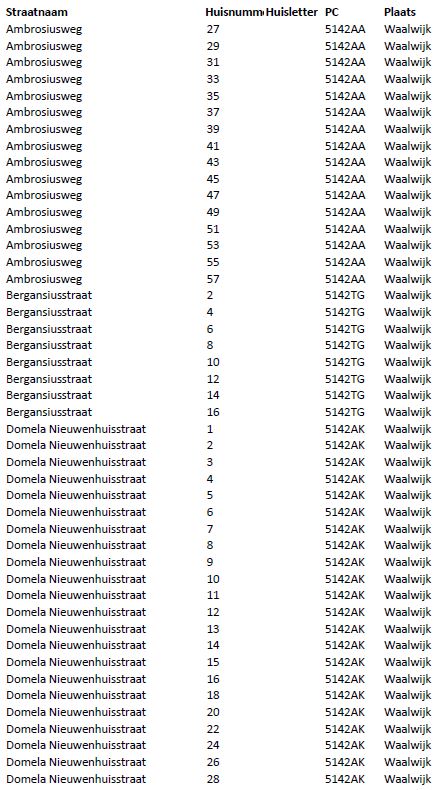 | Straatnaam | Huisnumm | Huisletter | PC | Plaats |
|---|---|---|---|---|
| Ambrosiusweg | 27 | | 5142AA | Waalwijk |
| Ambrosiusweg | 29 | | 5142AA | Waalwijk |
| Ambrosiusweg | 31 | | 5142AA | Waalwijk |
| Ambrosiusweg | 33 | | 5142AA | Waalwijk |
| Ambrosiusweg | 35 | | 5142AA | Waalwijk |
| Ambrosiusweg | 37 | | 5142AA | Waalwijk |
| Ambrosiusweg | 39 | | 5142AA | Waalwijk |
| Ambrosiusweg | 41 | | 5142AA | Waalwijk |
| Ambrosiusweg | 43 | | 5142AA | Waalwijk |
| Ambrosiusweg | 45 | | 5142AA | Waalwijk |
| Ambrosiusweg | 47 | | 5142AA | Waalwijk |
| Ambrosiusweg | 49 | | 5142AA | Waalwijk |
| Ambrosiusweg | 51 | | 5142AA | Waalwijk |
| Ambrosiusweg | 53 | | 5142AA | Waalwijk |
| Ambrosiusweg | 55 | | 5142AA | Waalwijk |
| Ambrosiusweg | 57 | | 5142AA | Waalwijk |
| Bergansiusstraat | 2 | | 5142TG | Waalwijk |
| Bergansiusstraat | 4 | | 5142TG | Waalwijk |
| Bergansiusstraat | 6 | | 5142TG | Waalwijk |
| Bergansiusstraat | 8 | | 5142TG | Waalwijk |
| Bergansiusstraat | 10 | | 5142TG | Waalwijk |
| Bergansiusstraat | 12 | | 5142TG | Waalwijk |
| Bergansiusstraat | 14 | | 5142TG | Waalwijk |
| Bergansiusstraat | 16 | | 5142TG | Waalwijk |
| Domela Nieuwenhuisstraat | 1 | | 5142AK | Waalwijk |
| Domela Nieuwenhuisstraat | 2 | | 5142AK | Waalwijk |
| Domela Nieuwenhuisstraat | 3 | | 5142AK | Waalwijk |
| Domela Nieuwenhuisstraat | 4 | | 5142AK | Waalwijk |
| Domela Nieuwenhuisstraat | 5 | | 5142AK | Waalwijk |
| Domela Nieuwenhuisstraat | 6 | | 5142AK | Waalwijk |
| Domela Nieuwenhuisstraat | 7 | | 5142AK | Waalwijk |
| Domela Nieuwenhuisstraat | 8 | | 5142AK | Waalwijk |
| Domela Nieuwenhuisstraat | 9 | | 5142AK | Waalwijk |
| Domela Nieuwenhuisstraat | 10 | | 5142AK | Waalwijk |
| Domela Nieuwenhuisstraat | 11 | | 5142AK | Waalwijk |
| Domela Nieuwenhuisstraat | 12 | | 5142AK | Waalwijk |
| Domela Nieuwenhuisstraat | 13 | | 5142AK | Waalwijk |
| Domela Nieuwenhuisstraat | 14 | | 5142AK | Waalwijk |
| Domela Nieuwenhuisstraat | 15 | | 5142AK | Waalwijk |
| Domela Nieuwenhuisstraat | 16 | | 5142AK | Waalwijk |
| Domela Nieuwenhuisstraat | 18 | | 5142AK | Waalwijk |
| Domela Nieuwenhuisstraat | 20 | | 5142AK | Waalwijk |
| Domela Nieuwenhuisstraat | 22 | | 5142AK | Waalwijk |
| Domela Nieuwenhuisstraat | 24 | | 5142AK | Waalwijk |
| Domela Nieuwenhuisstraat | 26 | | 5142AK | Waalwijk |
| Domela Nieuwenhuisstraat | 28 | | 5142AK | Waalwijk |